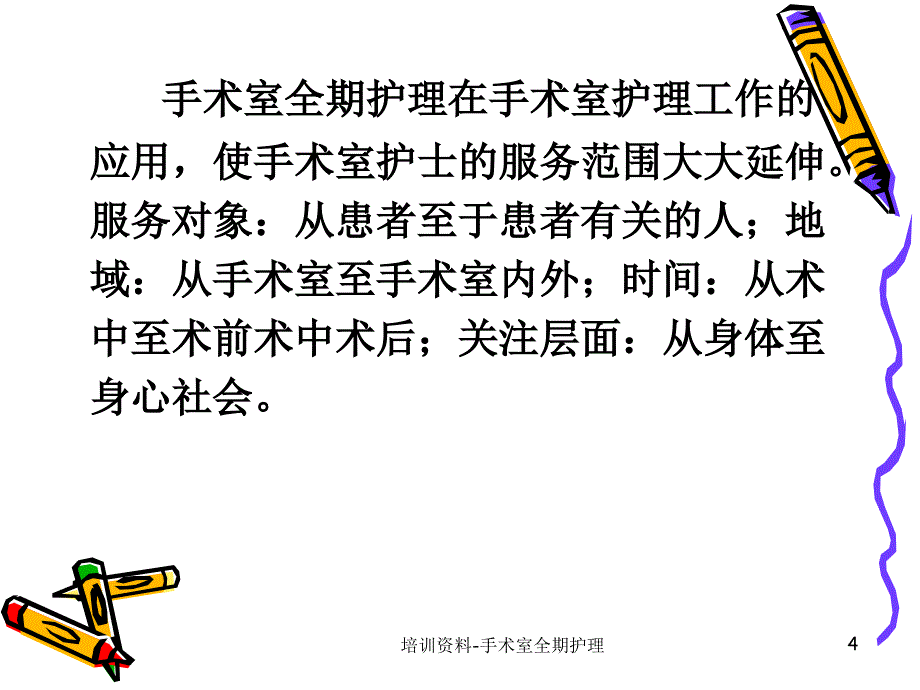 手术室全期护理在手术室护理工作的应用，使手术室护士的服务范围大大延伸。服务对象：从患者至于患者有关的人；地域：从手术室至手术室内外；时间：从术中至术前术中术后；关注层面：从身体至身心社会。

培训资料-手术室全期护理

4